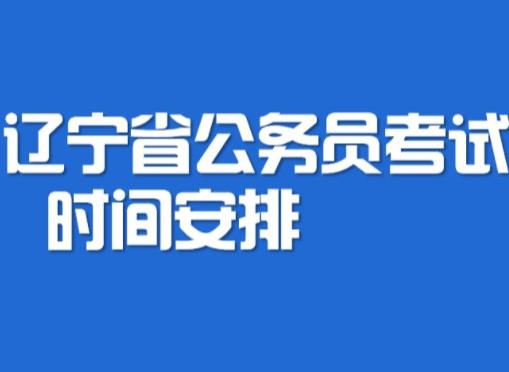 辽宁省公务员考试
时间安排